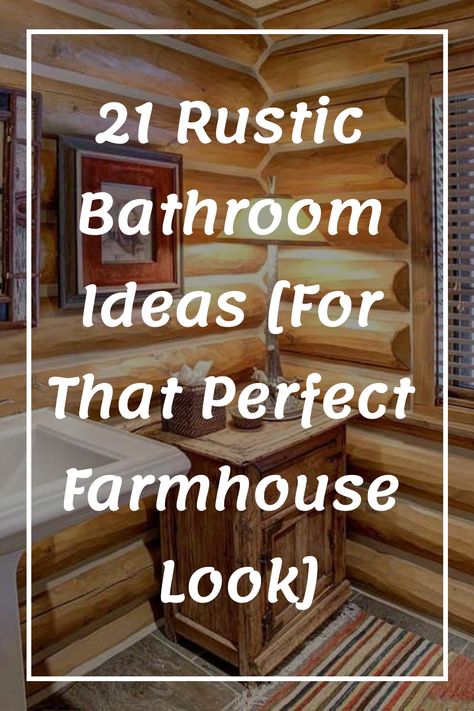 21 Rustic Bathroom Ideas [For That Perfect Farmhouse Look]